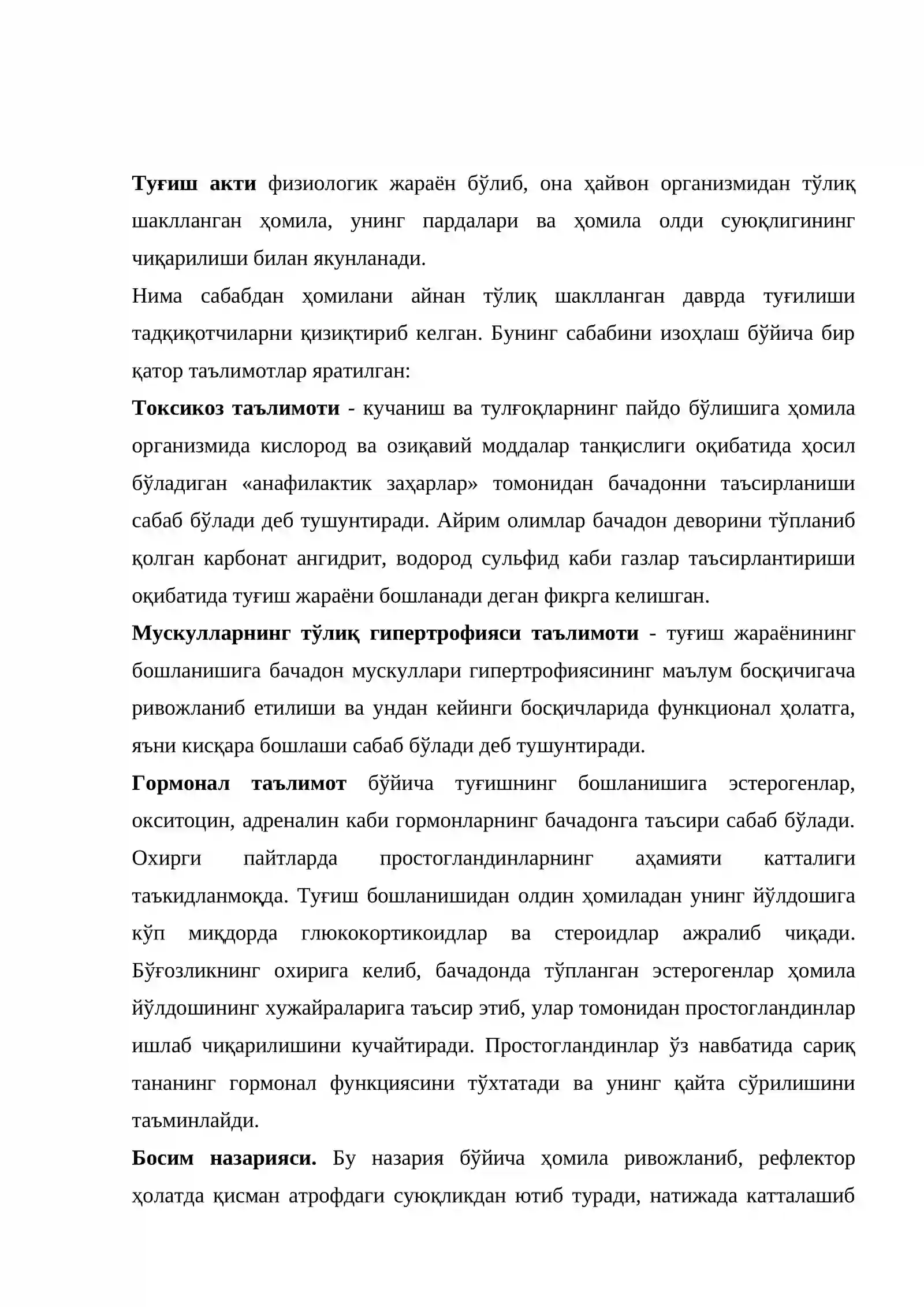 Туғиш акти физиологик жараён бўлиб, она ҳайвон организмидан тўлиқ шаклланган ҳомила, унинг пардалари ва ҳомила олди суюқлигининг чиқарилиши билан якунланади.

Нима сабабдан ҳомилани айнан тўлиқ шаклланган даврда туғилиши тадқиқотчиларни қизиқтириб келган. Бунинг сабабини изоҳлаш бўйича бир қатор таълимотлар яратилган:

Токсикоз таълимоти - кучаниш ва тулғоқларнинг пайдо бўлишига ҳомила организмида кислород ва озиқавий моддалар танқислиги оқибатида ҳосил бўладиган «анафилактик заҳарлар» томонидан бачадонни таъсирланиши сабаб бўлади деб тушунтиради. Айрим олимлар бачадон деворини тўпланиб қолган карбонат ангидрит, водород сульфид каби газлар таъсирлантириши оқибатида туғиш жараёни бошланади деган фикрга келишган.

Мускулларнинг тўлиқ гипертрофияси таълимоти - туғиш жараёнининг бошланишига бачадон мускуллари гипертрофиясининг маълум босқичигача ривожланиб етилиши ва ундан кейинги босқичларида функционал ҳолатга, яъни кисқара бошлаши сабаб бўлади деб тушунтиради.

Гормонал таълимот бўйича туғишнинг бошланишига эстерогенлар, окситоцин, адреналин каби гормонларнинг бачадонга таъсири сабаб бўлади. Охирги пайтларда простогландинларнинг аҳамияти катталиги таъкидланмоқда. Туғиш бошланишидан олдин ҳомиладан унинг йўлдошига кўп миқдорда глюкокортикоидлар ва стероидлар ажралиб чиқади. Бўғозликнинг охирига келиб, бачадонда тўпланган эстерогенлар ҳомила йўлдошининг хужайраларига таъсир этиб, улар томонидан простогландинлар ишлаб чиқарилишини кучайтиради. Простогландинлар ўз навбатида сариқ тананинг гормонал функциясини тўхтатади ва унинг қайта сўрилишини таъминлайди.

Босим назарияси. Бу назария бўйича ҳомила ривожланиб, рефлектор ҳолатда қисман атрофдаги суюқликдан ютиб туради, натижада катталашиб